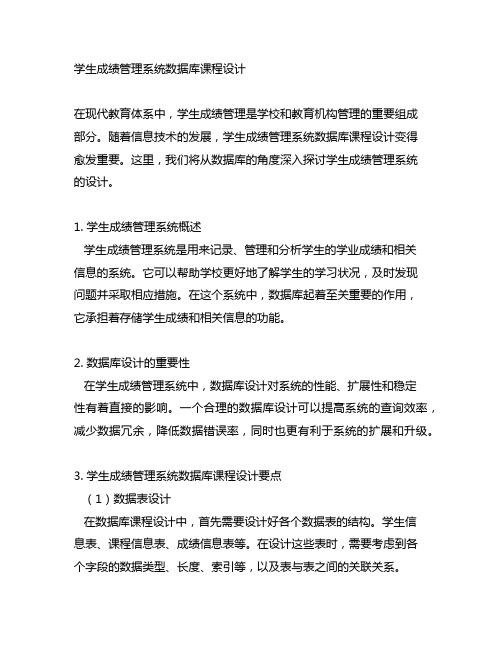 学生成绩管理系统数据库课程设计

在现代教育体系中，学生成绩管理是学校和教育机构管理的重要组成部分。随着信息技术的发展，学生成绩管理系统数据库课程设计变得愈发重要。这里，我们将从数据库的角度深入探讨学生成绩管理系统的设计。

1. 学生成绩管理系统概述
学生成绩管理系统是用来记录、管理和分析学生的学业成绩和相关信息的系统。它可以帮助学校更好地了解学生的学习状况，及时发现问题并采取相应措施。在这个系统中，数据库起着至关重要的作用，它承担着存储学生成绩和相关信息的功能。

2. 数据库设计的重要性
在学生成绩管理系统中，数据库设计对系统的性能、扩展性和稳定性有着直接的影响。一个合理的数据库设计可以提高系统的查询效率，减少数据冗余，降低数据错误率，同时也更有利于系统的扩展和升级。

3. 学生成绩管理系统数据库课程设计要点
（1）数据表设计
在数据库课程设计中，首先需要设计好各个数据表的结构。学生信息表、课程信息表、成绩信息表等。在设计这些表时，需要考虑到各个字段的数据类型、长度、索引等，以及表与表之间的关联关系。